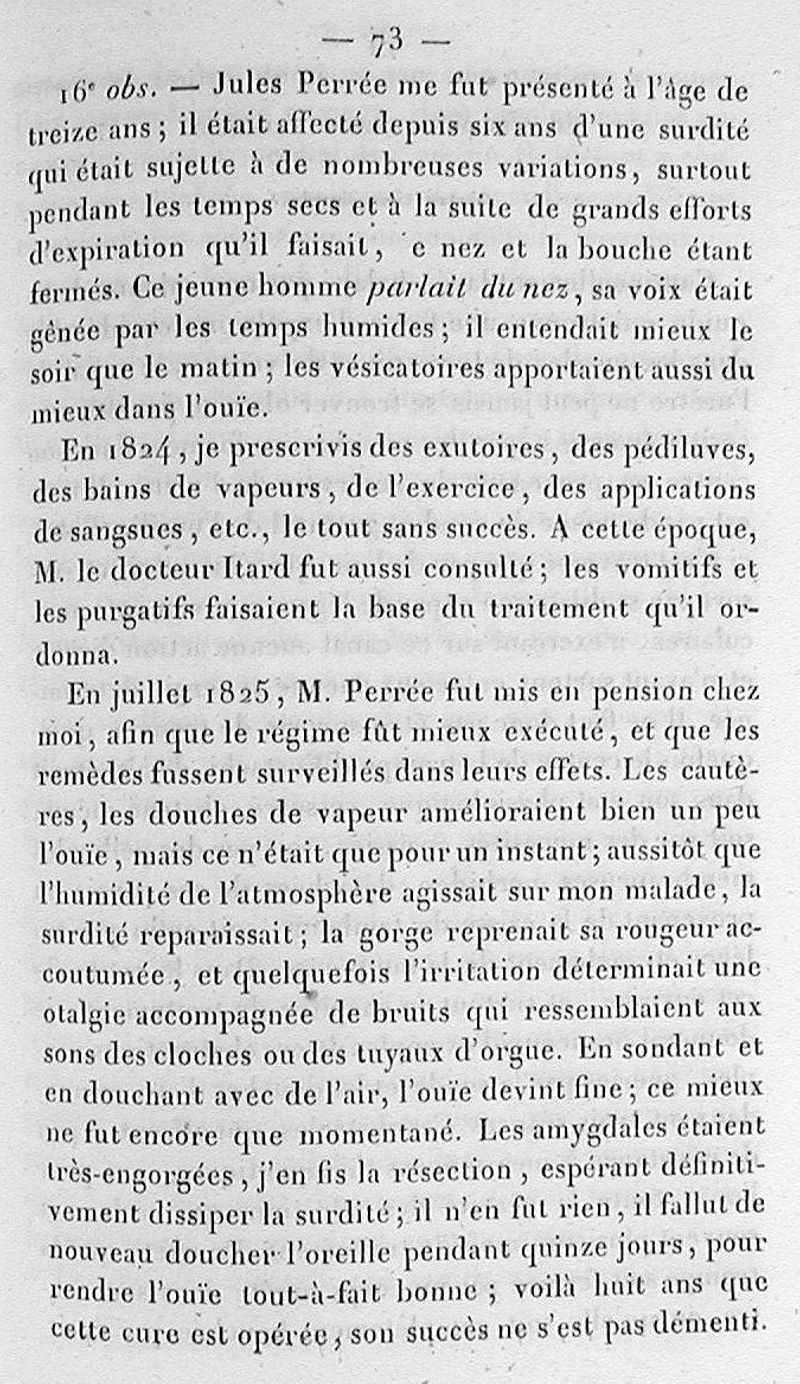 — 73 —

16e obs. — Jules Perrée me fut présenté à l'âge de treize ans ; il était affecté depuis six ans d'une surdité qui était sujette à de nombreuses variations, surtout pendant les temps secs et à la suite de grands efforts d'expiration qu'il faisait, e nez et la bouche étant fermés. Ce jeune homme parlait du nez, sa voix était gênée par les temps humides ; il entendait mieux le soir que le matin ; les vésicatoires apportaient aussi du mieux dans l'ouïe.

En 1824, je prescrivis des exutoires, des pédiluves, des bains de vapeurs, de l'exercice, des applications de sangsues, etc., le tout sans succès. A cette époque, M. le docteur Itard fut aussi consulté ; les vomitifs et les purgatifs faisaient la base du traitement qu'il ordonna.

En juillet 1825, M. Perrée fut mis en pension chez moi, afin que le régime fût mieux exécuté, et que les remèdes fussent surveillés dans leurs effets. Les cautères, les douches de vapeur amélioraient bien un peu l'ouïe, mais ce n'était que pour un instant ; aussitôt que l'humidité de l'atmosphère agissait sur mon malade, la surdité reparaissait ; la gorge reprenait sa rougeur accoutumée, et quelquefois l'irritation déterminait une otalgie accompagnée de bruits qui ressemblaient aux sons des cloches ou des tuyaux d'orgue. En sondant et en douchant avec de l'air, l'ouïe devint fine ; ce mieux ne fut encore que momentané. Les amygdales étaient très-engorgées, j'en fis la résection, espérant définitivement dissiper la surdité ; il n'en fut rien, il fallut de nouveau doucher l'oreille pendant quinze jours, pour rendre l'ouïe tout-à-fait bonne ; voilà huit ans que cette cure est opérée, son succès ne s'est pas démenti.